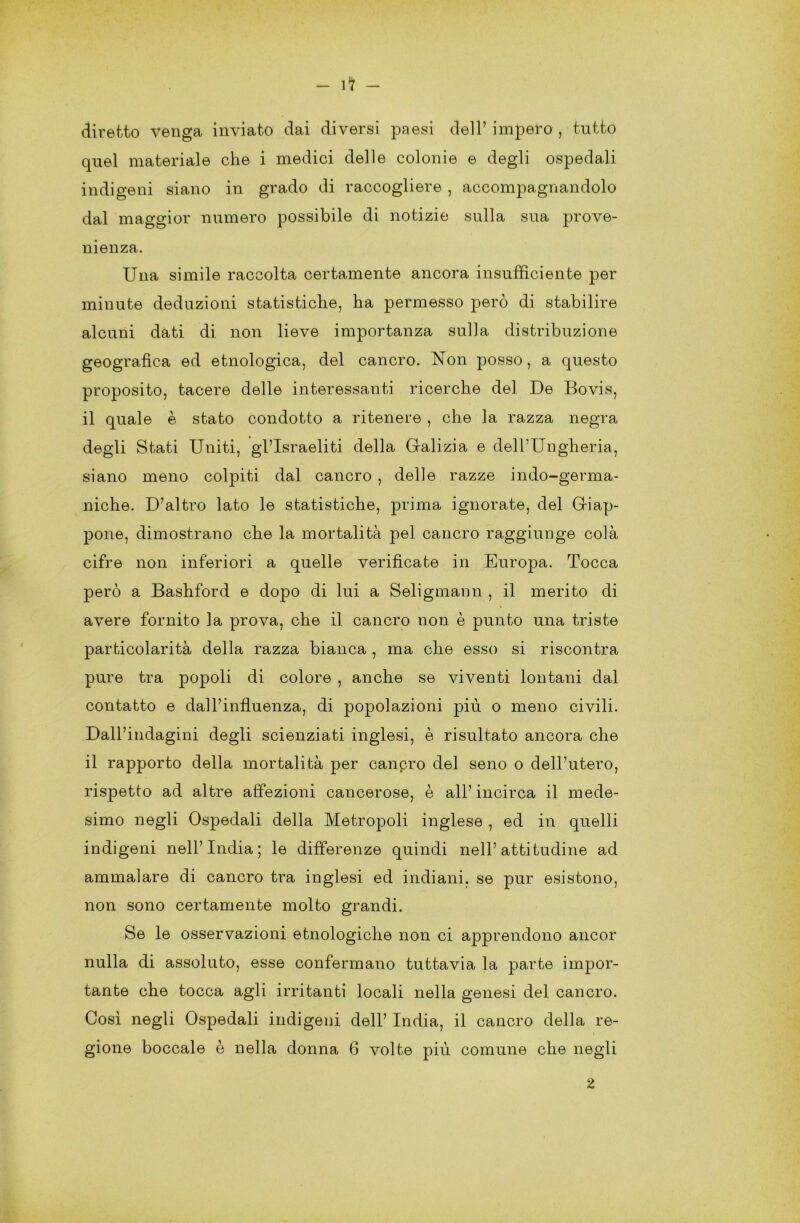 — 17 —

diretto venga inviato dai diversi paesi dell' impero , tutto quel materiale che i medici delle colonie e degli ospedali indigeni siano in grado di raccogliere , accompagnandolo dal maggior numero possibile di notizie sulla sua provenienza.

Una simile raccolta certamente ancora insufficiente per minute deduzioni statistiche, ha permesso però di stabilire alcuni dati di non lieve importanza sulla distribuzione geografica ed etnologica, del cancro. Non posso, a questo proposito, tacere delle interessanti ricerche del De Bovis, il quale è stato condotto a ritenere , che la razza negra degli Stati Uniti, gl'Israeliti della Galizia e dell'Ungheria, siano meno colpiti dal cancro , delle razze indo-germaniche. D'altro lato le statistiche, prima ignorate, del Giappone, dimostrano che la mortalità pel cancro raggiunge colà cifre non inferiori a quelle verificate in Europa. Tocca però a Bashford e dopo di lui a Seligmann , il merito di avere fornito la prova, che il cancro non è punto una triste particolarità della razza bianca , ma che esso si riscontra pure tra popoli di colore , anche se viventi lontani dal contatto e dall'influenza, di popolazioni più o meno civili. Dall'indagini degli scienziati inglesi, è risultato ancora che il rapporto della mortalità per cancro del seno o dell'utero, rispetto ad altre affezioni cancerose, è all' incirca il medesimo negli Ospedali della Metropoli inglese , ed in quelli indigeni nell' India; le differenze quindi nell' attitudine ad ammalare di cancro tra inglesi ed indiani, se pur esistono, non sono certamente molto grandi.

Se le osservazioni etnologiche non ci apprendono ancor nulla di assoluto, esse confermano tuttavia la parte importante che tocca agli irritanti locali nella genesi del cancro. Così negli Ospedali indigeni dell' India, il cancro della regione boccale è nella donna 6 volte più comune che negli

2